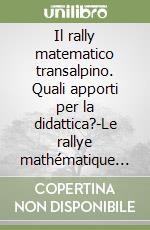 unilibro

Il rally matematico transalpino. Quali apporti per la didattica?-Le rallye mathématique...

COPERTINA NON DISPONIBILE